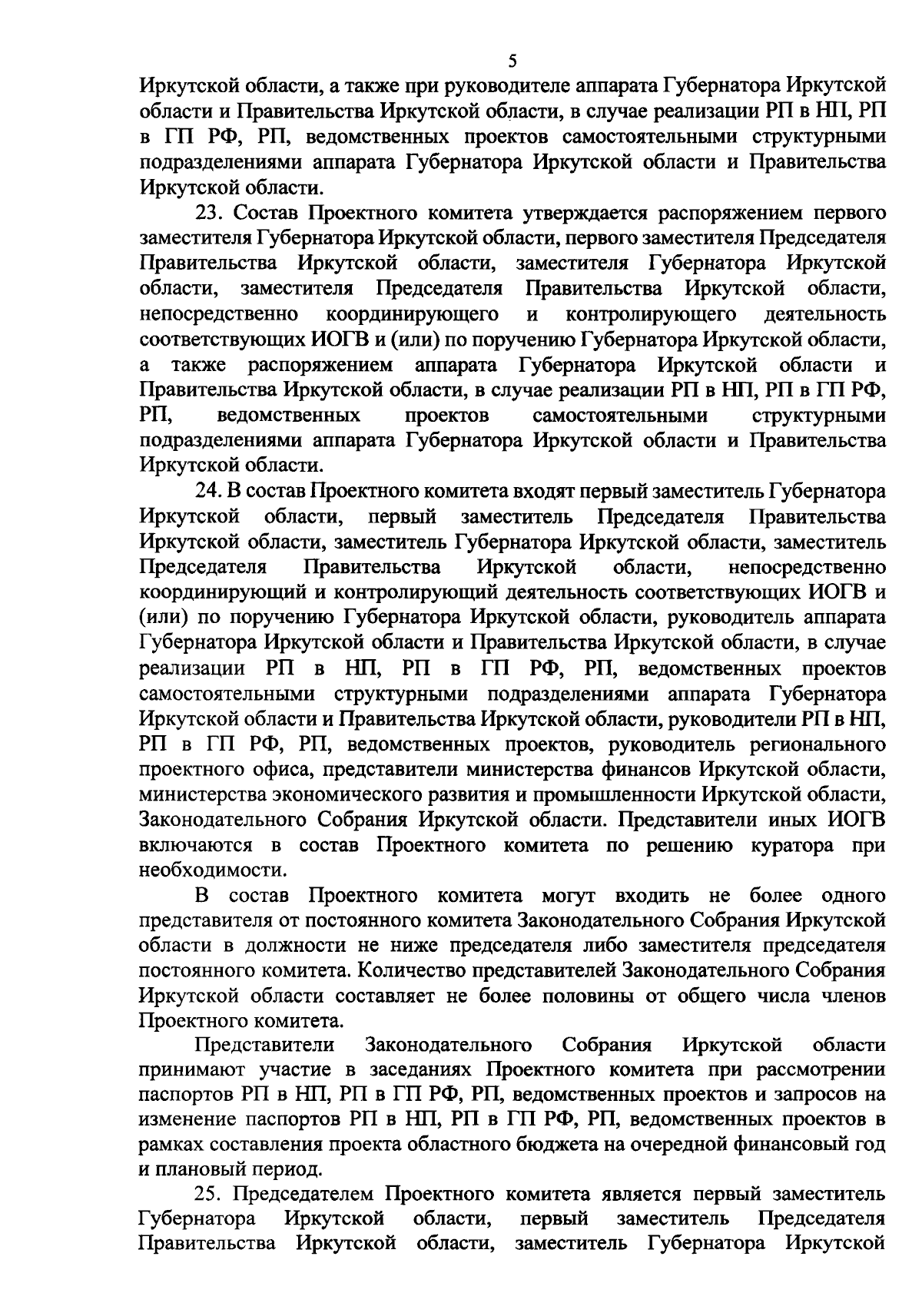 5

Иркутской области, а также при руководителе аппарата Губернатора Иркутской области и Правительства Иркутской области, в случае реализации РП в НП, РП в ГП РФ, РП, ведомственных проектов самостоятельными структурными подразделениями аппарата Губернатора Иркутской области и Правительства Иркутской области.

23. Состав Проектного комитета утверждается распоряжением первого заместителя Губернатора Иркутской области, первого заместителя Председателя Правительства Иркутской области, заместителя Губернатора Иркутской области, заместителя Председателя Правительства Иркутской области, непосредственно координирующего и контролирующего деятельность соответствующих ИОГВ и (или) по поручению Губернатора Иркутской области, а также распоряжением аппарата Губернатора Иркутской области и Правительства Иркутской области, в случае реализации РП в НП, РП в ГП РФ, РП, ведомственных проектов самостоятельными структурными подразделениями аппарата Губернатора Иркутской области и Правительства Иркутской области.

24. В состав Проектного комитета входят первый заместитель Губернатора Иркутской области, первый заместитель Председателя Правительства Иркутской области, заместитель Губернатора Иркутской области, заместитель Председателя Правительства Иркутской области, непосредственно координирующий и контролирующий деятельность соответствующих ИОГВ и (или) по поручению Губернатора Иркутской области, руководитель аппарата Губернатора Иркутской области и Правительства Иркутской области, в случае реализации РП в НП, РП в ГП РФ, РП, ведомственных проектов самостоятельными структурными подразделениями аппарата Губернатора Иркутской области и Правительства Иркутской области, руководители РП в НП, РП в ГП РФ, РП, ведомственных проектов, руководитель регионального проектного офиса, представители министерства финансов Иркутской области, министерства экономического развития и промышленности Иркутской области, Законодательного Собрания Иркутской области. Представители иных ИОГВ включаются в состав Проектного комитета по решению куратора при необходимости.

В состав Проектного комитета могут входить не более одного представителя от постоянного комитета Законодательного Собрания Иркутской области в должности не ниже председателя либо заместителя председателя постоянного комитета. Количество представителей Законодательного Собрания Иркутской области составляет не более половины от общего числа членов Проектного комитета.

Представители Законодательного Собрания Иркутской области принимают участие в заседаниях Проектного комитета при рассмотрении паспортов РП в НП, РП в ГП РФ, РП, ведомственных проектов и запросов на изменение паспортов РП в НП, РП в ГП РФ, РП, ведомственных проектов в рамках составления проекта областного бюджета на очередной финансовый год и плановый период.

25. Председателем Проектного комитета является первый заместитель Губернатора Иркутской области, первый заместитель Председателя Правительства Иркутской области, заместитель Губернатора Иркутской